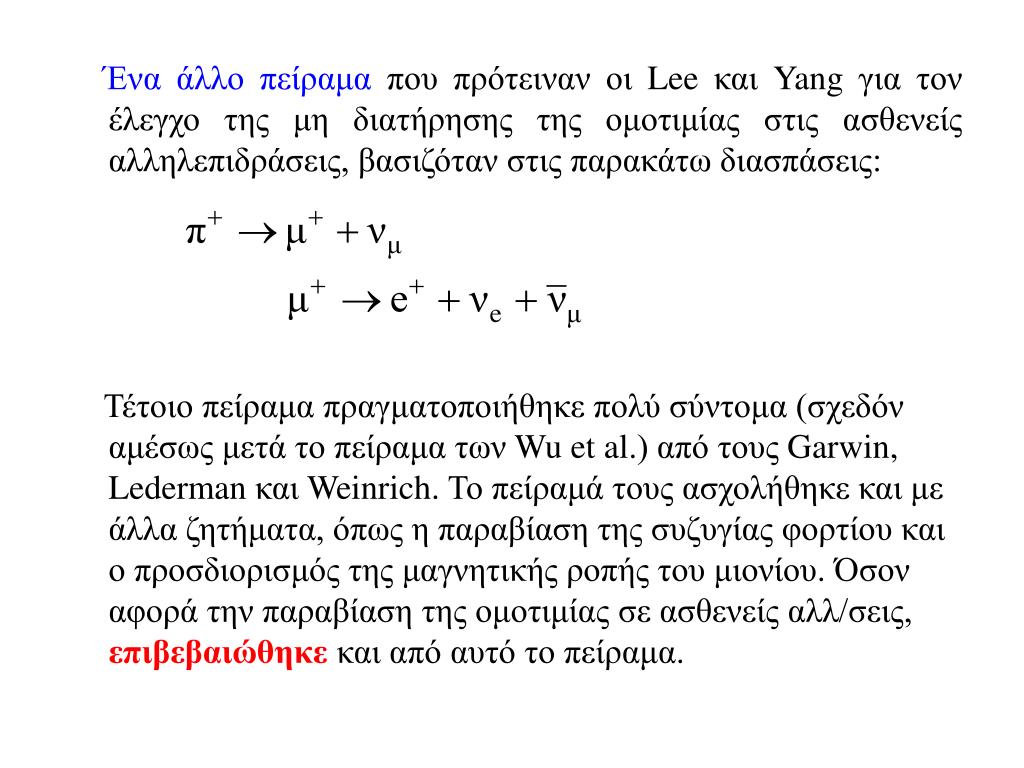 Ένα άλλο πείραμα που πρότειναν οι Lee και Yang για τον έλεγχο της μη διατήρησης της ομοτιμίας στις ασθενείς αλληλεπιδράσεις, βασιζόταν στις παρακάτω διασπάσεις:

$\pi^+ \rightarrow \mu^+ + \nu_\mu$

$\mu^+ \rightarrow e^+ + \nu_e + \bar{\nu}_\mu$

Τέτοιο πείραμα πραγματοποιήθηκε πολύ σύντομα (σχεδόν αμέσως μετά το πείραμα των Wu et al.) από τους Garwin, Lederman και Weinrich. Το πείραμά τους ασχολήθηκε και με άλλα ζητήματα, όπως η παραβίαση της συζυγίας φορτίου και ο προσδιορισμός της μαγνητικής ροπής του μιονίου. Όσον αφορά την παραβίαση της ομοτιμίας σε ασθενείς αλλ/σεις, επιβεβαιώθηκε και από αυτό το πείραμα.